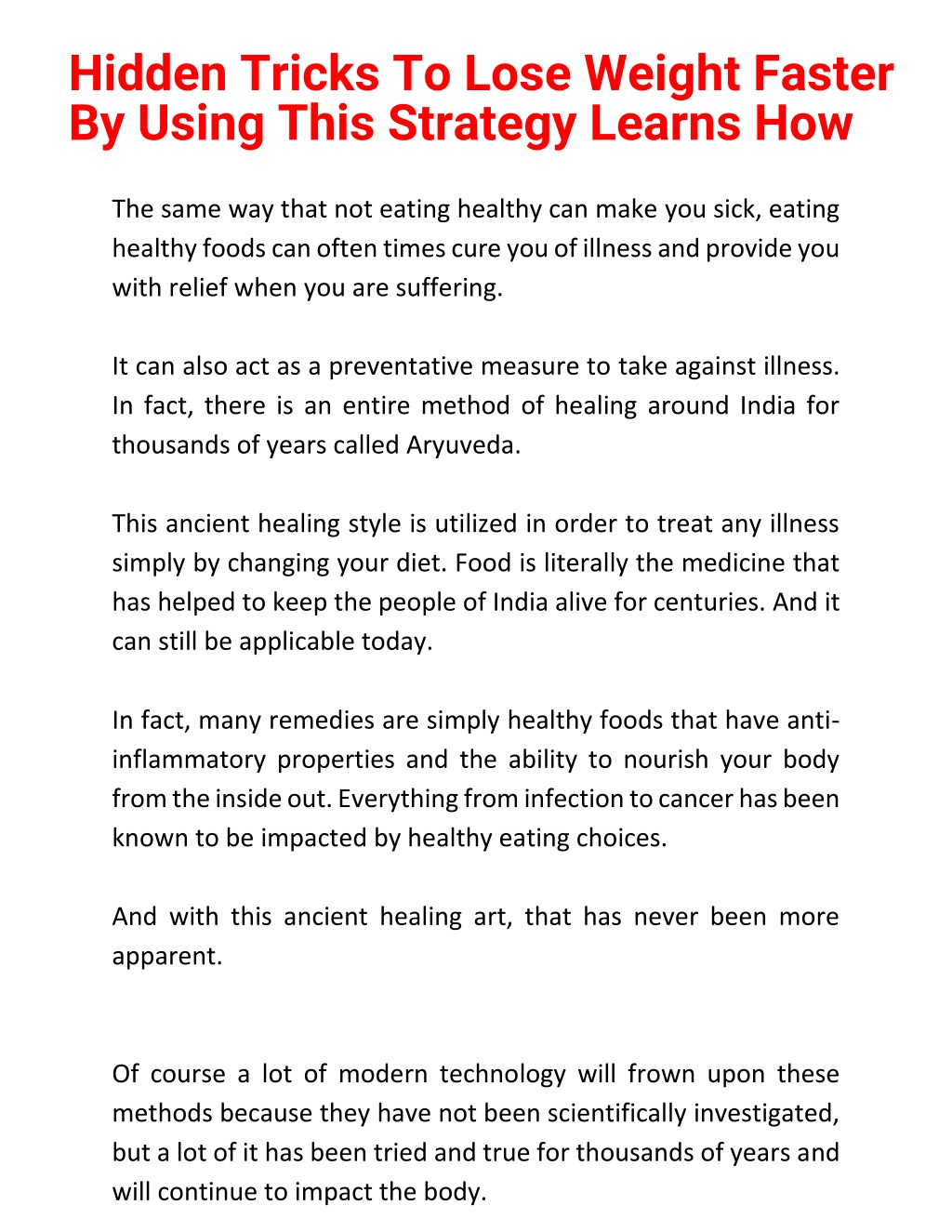 Hidden Tricks To Lose Weight Faster By Using This Strategy Learns How

The same way that not eating healthy can make you sick, eating healthy foods can often times cure you of illness and provide you with relief when you are suffering.

It can also act as a preventative measure to take against illness. In fact, there is an entire method of healing around India for thousands of years called Aryuveda.

This ancient healing style is utilized in order to treat any illness simply by changing your diet. Food is literally the medicine that has helped to keep the people of India alive for centuries. And it can still be applicable today.

In fact, many remedies are simply healthy foods that have anti-inflammatory properties and the ability to nourish your body from the inside out. Everything from infection to cancer has been known to be impacted by healthy eating choices.

And with this ancient healing art, that has never been more apparent.

Of course a lot of modern technology will frown upon these methods because they have not been scientifically investigated, but a lot of it has been tried and true for thousands of years and will continue to impact the body.